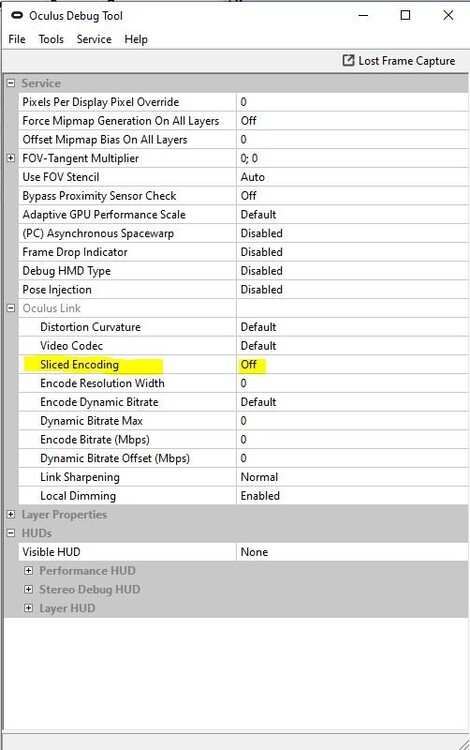 Oculus Debug Tool

File Tools Service Help

Lost Frame Capture

Service

| | |
|---|---|
| Pixels Per Display Pixel Override | 0 |
| Force Mipmap Generation On All Layers | Off |
| Offset Mipmap Bias On All Layers | 0 |
| FOV-Tangent Multiplier | 0; 0 |
| Use FOV Stencil | Auto |
| Bypass Proximity Sensor Check | Off |
| Adaptive GPU Performance Scale | Default |
| (PC) Asynchronous Spacewarp | Disabled |
| Frame Drop Indicator | Disabled |
| Debug HMD Type | Disabled |
| Pose Injection | Disabled |
| Oculus Link | |
| Distortion Curvature | Default |
| Video Codec | Default |
| Sliced Encoding | Off |
| Encode Resolution Width | 0 |
| Encode Dynamic Bitrate | Default |
| Dynamic Bitrate Max | 0 |
| Encode Bitrate (Mbps) | 0 |
| Dynamic Bitrate Offset (Mbps) | 0 |
| Link Sharpening | Normal |
| Local Dimming | Enabled |

Layer Properties

HUDs

| | |
|---|---|
| Visible HUD | None |

Performance HUD

Stereo Debug HUD

Layer HUD